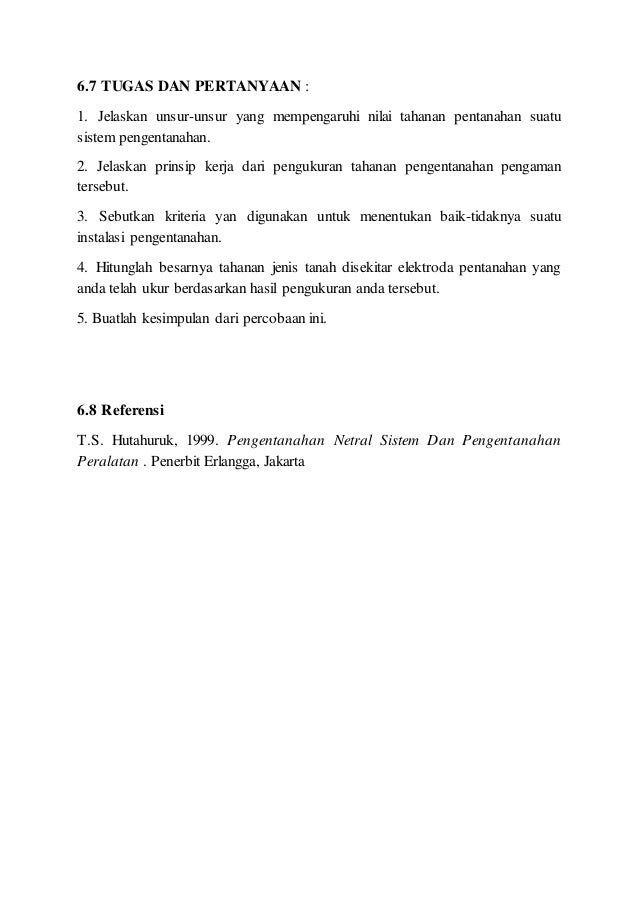 6.7 TUGAS DAN PERTANYAAN :

1. Jelaskan unsur-unsur yang mempengaruhi nilai tahanan pentanahan suatu sistem pengentanahan.

2. Jelaskan prinsip kerja dari pengukuran tahanan pengentanahan pengaman tersebut.

3. Sebutkan kriteria yan digunakan untuk menentukan baik-tidaknya suatu instalasi pengentanahan.

4. Hitunglah besarnya tahanan jenis tanah disekitar elektroda pentanahan yang anda telah ukur berdasarkan hasil pengukuran anda tersebut.

5. Buatlah kesimpulan dari percobaan ini.

6.8 Referensi

T.S. Hutahuruk, 1999. Pengentanahan Netral Sistem Dan Pengentanahan Peralatan . Penerbit Erlangga, Jakarta